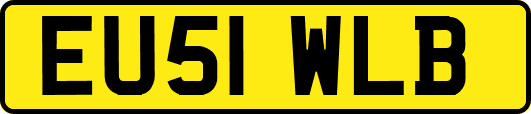 EU51 WLB